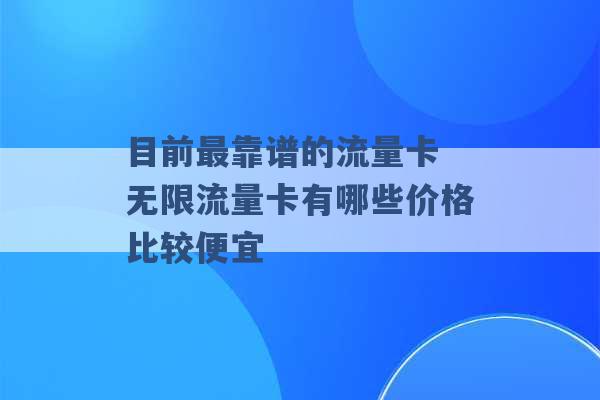 目前最靠谱的流量卡 无限流量卡有哪些价格比较便宜